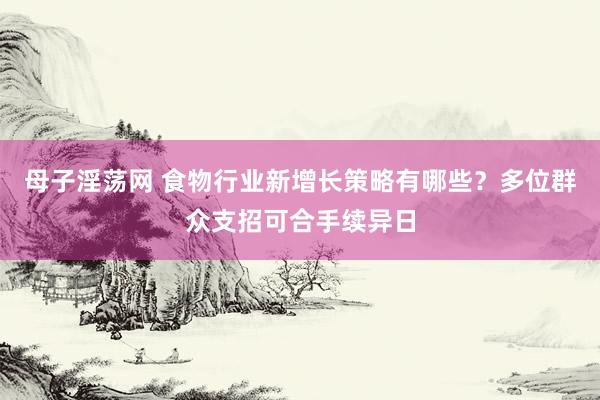 母子淫荡网 食物行业新增长策略有哪些？多位群众支招可合手续异日